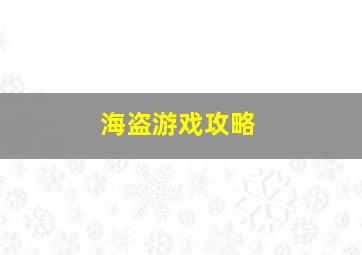 海盗游戏攻略